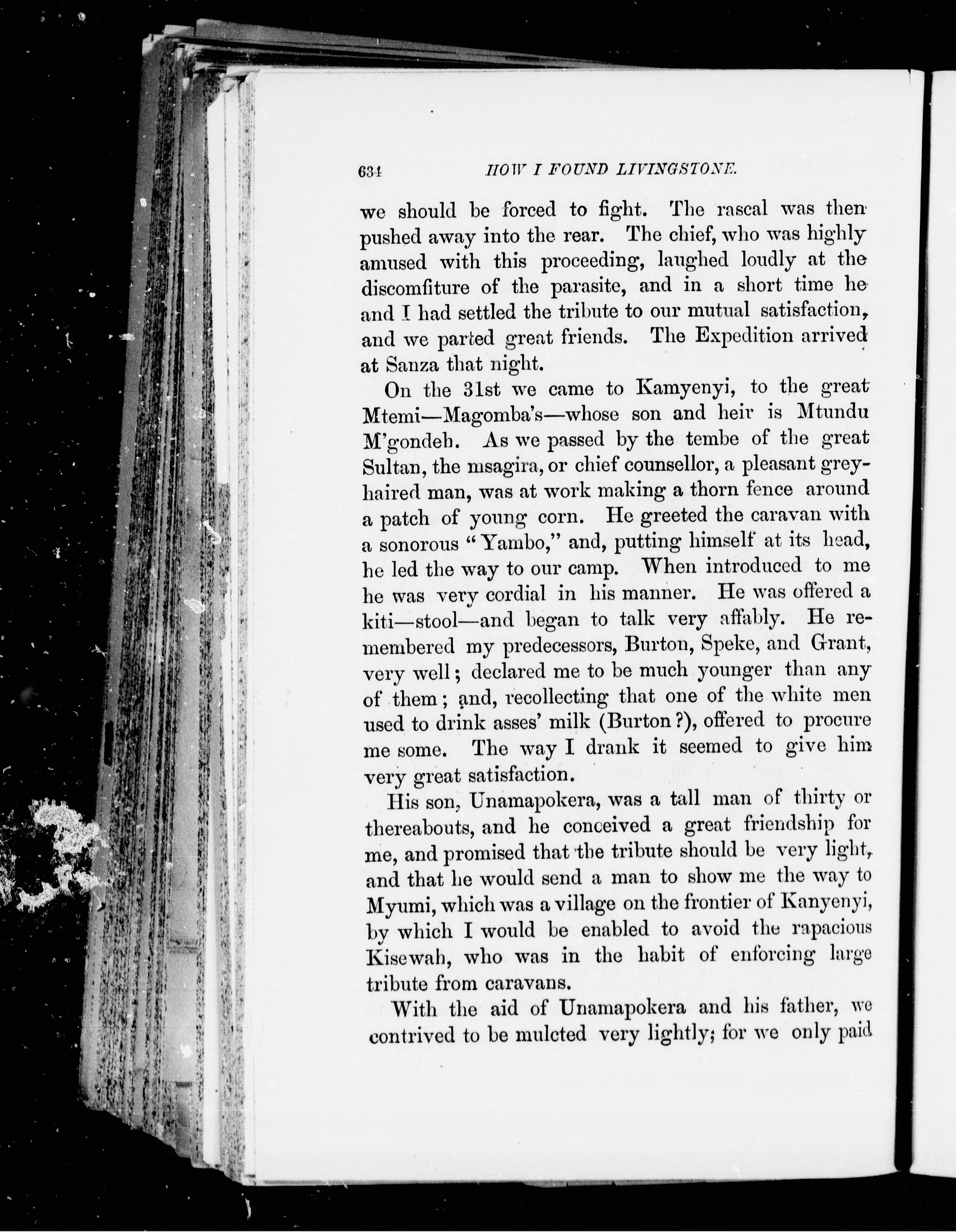 634 HOW I FOUND LIVINGSTONE.

we should be forced to fight. The rascal was then pushed away into the rear. The chief, who was highly amused with this proceeding, laughed loudly at the discomfiture of the parasite, and in a short time he and I had settled the tribute to our mutual satisfaction, and we parted great friends. The Expedition arrived at Sanza that night.

On the 31st we came to Kamyenyi, to the great Mtemi—Magomba's—whose son and heir is Mtundu M'gondeh. As we passed by the tembe of the great Sultan, the msagira, or chief counsellor, a pleasant grey-haired man, was at work making a thorn fence around a patch of young corn. He greeted the caravan with a sonorous "Yambo," and, putting himself at its head, he led the way to our camp. When introduced to me he was very cordial in his manner. He was offered a kiti—stool—and began to talk very affably. He remembered my predecessors, Burton, Speke, and Grant, very well; declared me to be much younger than any of them; and, recollecting that one of the white men used to drink asses' milk (Burton?), offered to procure me some. The way I drank it seemed to give him very great satisfaction.

His son, Unamapokera, was a tall man of thirty or thereabouts, and he conceived a great friendship for me, and promised that the tribute should be very light, and that he would send a man to show me the way to Myumi, which was a village on the frontier of Kanyenyi, by which I would be enabled to avoid the rapacious Kisewah, who was in the habit of enforcing large tribute from caravans.

With the aid of Unamapokera and his father, we contrived to be mulcted very lightly; for we only paid